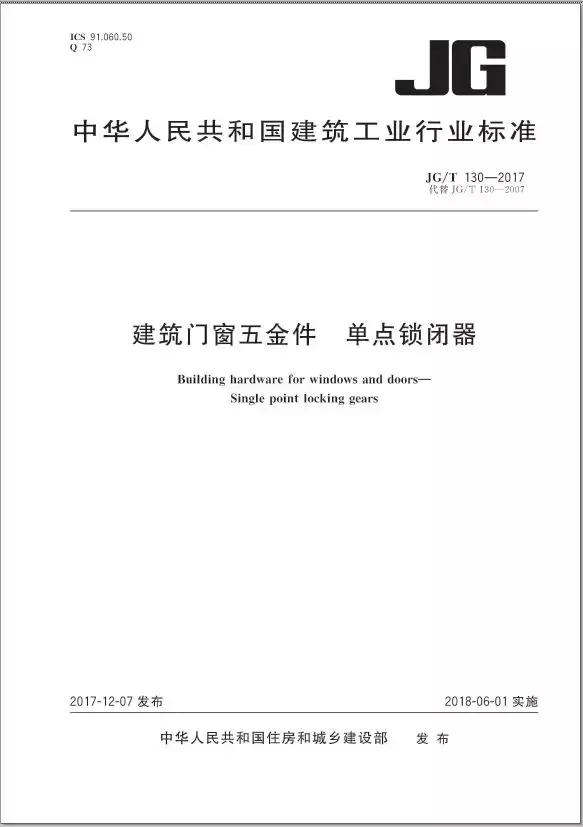 ICS 91.060.50
Q 73

JG

中华人民共和国建筑工业行业标准

JG/T 130—2017
代替 JG/T 130—2007

建筑门窗五金件　单点锁闭器

Building hardware for windows and doors—
Single point locking gears

2017-12-07 发布

2018-06-01 实施

中华人民共和国住房和城乡建设部　发布